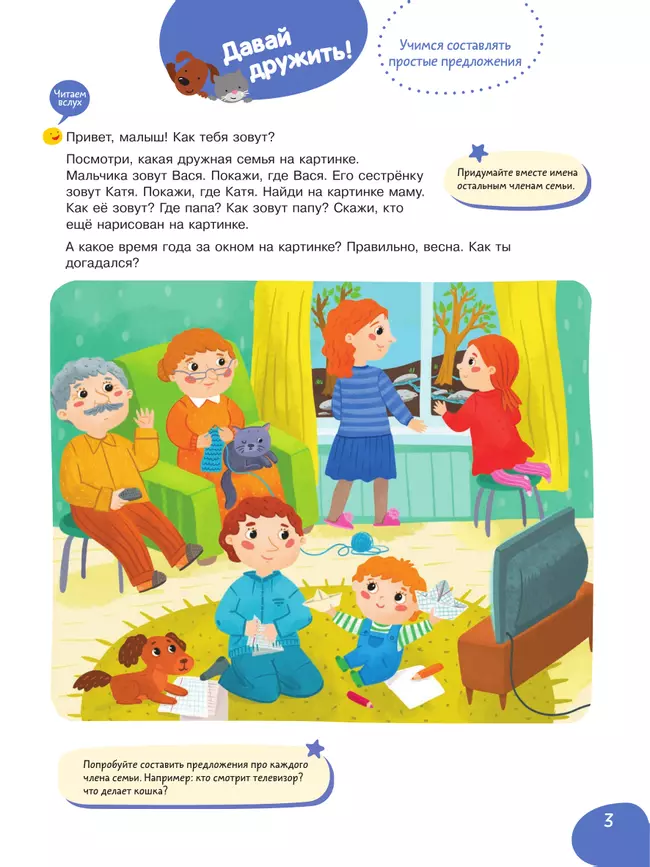 Давай дружить!

Учимся составлять простые предложения

Читаем вслух

Привет, малыш! Как тебя зовут?

Посмотри, какая дружная семья на картинке. Мальчика зовут Вася. Покажи, где Вася. Его сестрёнку зовут Катя. Покажи, где Катя. Найди на картинке маму. Как её зовут? Где папа? Как зовут папу? Скажи, кто ещё нарисован на картинке.

Придумайте вместе имена остальным членам семьи.

А какое время года за окном на картинке? Правильно, весна. Как ты догадался?

Попробуйте составить предложения про каждого члена семьи. Например: кто смотрит телевизор? что делает кошка?

3